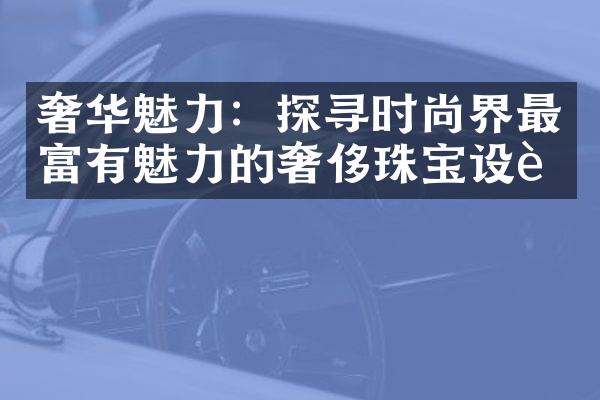 奢华魅力：探寻时尚界最富有魅力的奢侈珠宝设è